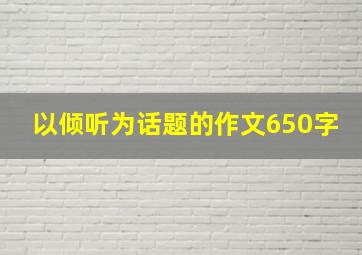 以倾听为话题的作文650字